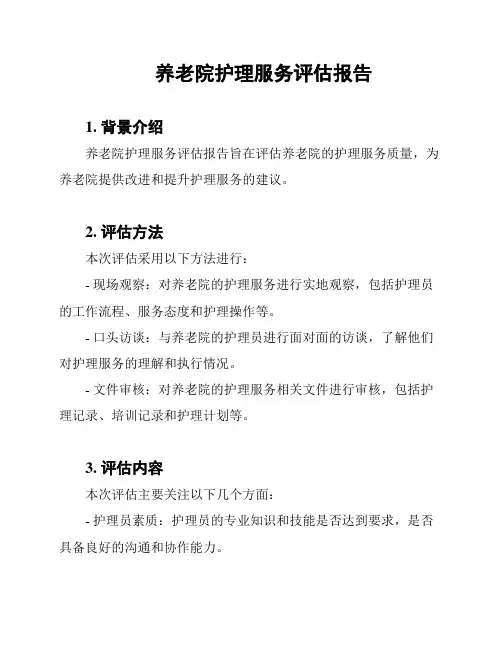 养老院护理服务评估报告

1. 背景介绍

养老院护理服务评估报告旨在评估养老院的护理服务质量，为养老院提供改进和提升护理服务的建议。

2. 评估方法

本次评估采用以下方法进行：

- 现场观察：对养老院的护理服务进行实地观察，包括护理员的工作流程、服务态度和护理操作等。

- 口头访谈：与养老院的护理员进行面对面的访谈，了解他们对护理服务的理解和执行情况。

- 文件审核：对养老院的护理服务相关文件进行审核，包括护理记录、培训记录和护理计划等。

3. 评估内容

本次评估主要关注以下几个方面：

- 护理员素质：护理员的专业知识和技能是否达到要求，是否具备良好的沟通和协作能力。